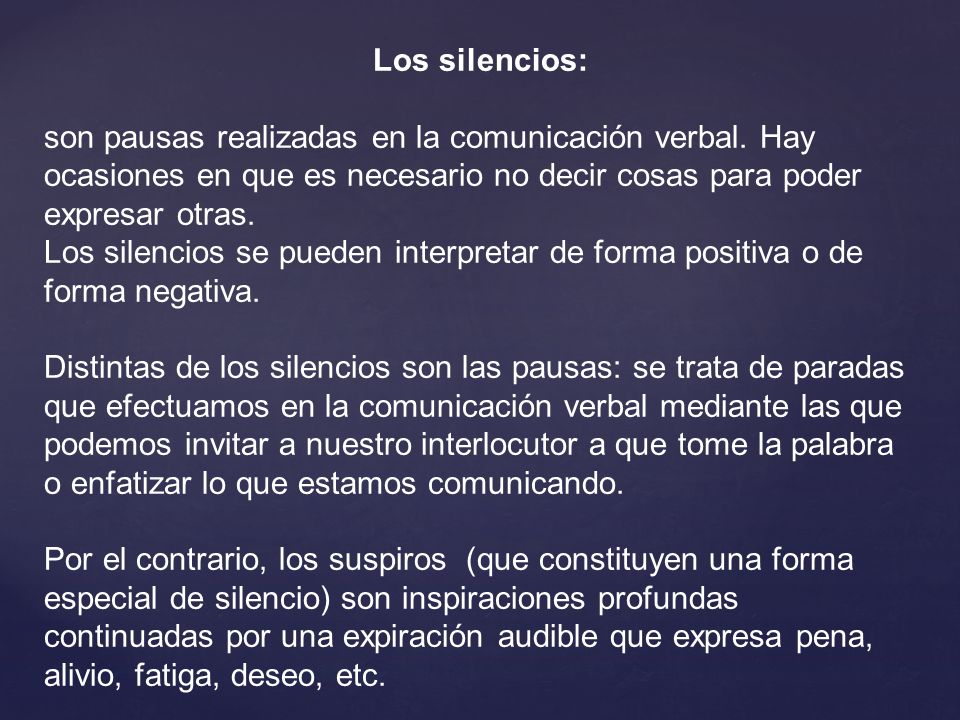 Los silencios:

son pausas realizadas en la comunicación verbal. Hay ocasiones en que es necesario no decir cosas para poder expresar otras.
Los silencios se pueden interpretar de forma positiva o de forma negativa.

Distintas de los silencios son las pausas: se trata de paradas que efectuamos en la comunicación verbal mediante las que podemos invitar a nuestro interlocutor a que tome la palabra o enfatizar lo que estamos comunicando.

Por el contrario, los suspiros (que constituyen una forma especial de silencio) son inspiraciones profundas continuadas por una expiración audible que expresa pena, alivio, fatiga, deseo, etc.